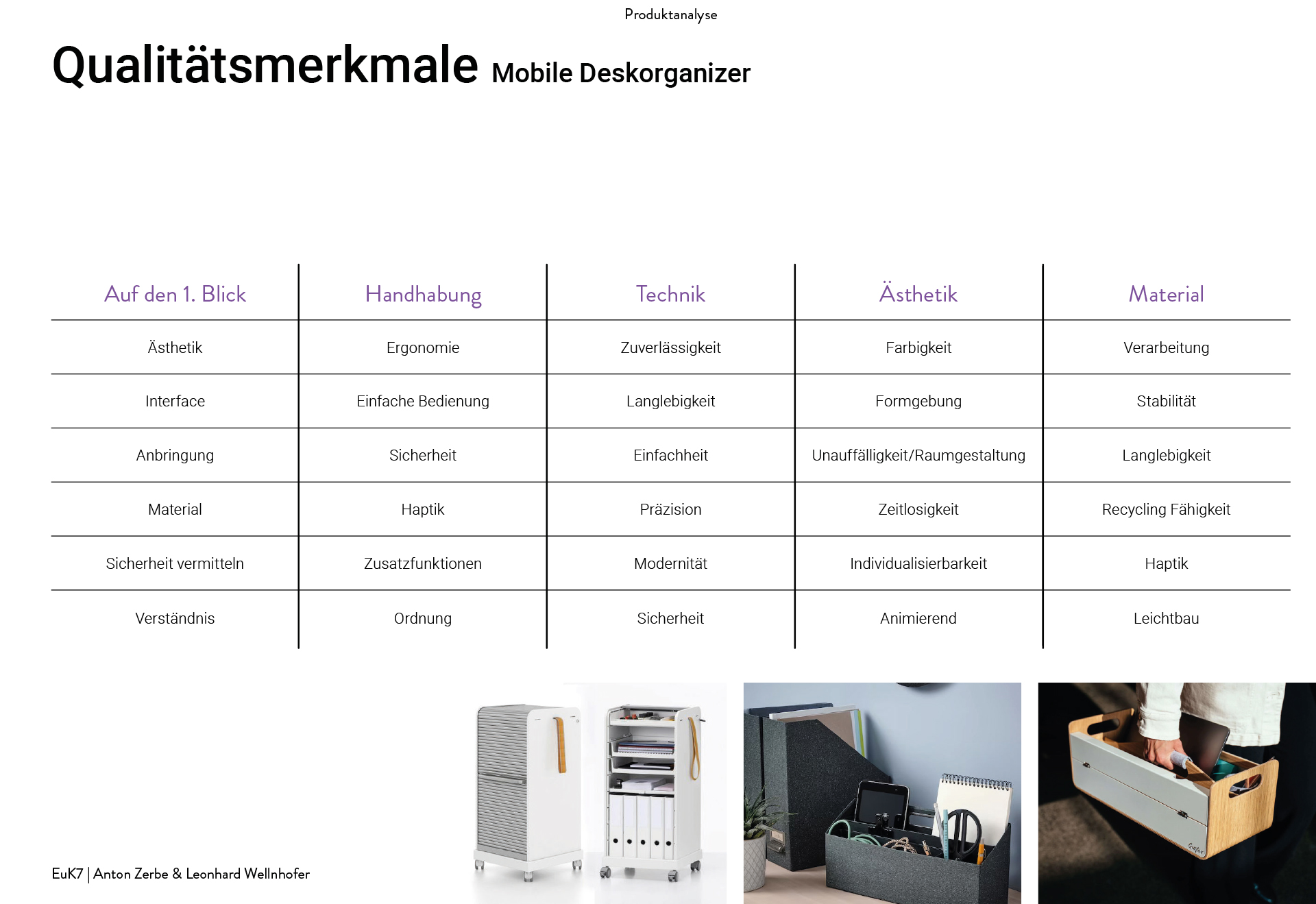 Produktanalyse

Qualitätsmerkmale Mobile Deskorganizer

| Auf den 1. Blick | Handhabung | Technik | Ästhetik | Material |
|---|---|---|---|---|
| Ästhetik | Ergonomie | Zuverlässigkeit | Farbigkeit | Verarbeitung |
| Interface | Einfache Bedienung | Langlebigkeit | Formgebung | Stabilität |
| Anbringung | Sicherheit | Einfachheit | Unauffälligkeit/Raumgestaltung | Langlebigkeit |
| Material | Haptik | Präzision | Zeitlosigkeit | Recycling Fähigkeit |
| Sicherheit vermitteln | Zusatzfunktionen | Modernität | Individualisierbarkeit | Haptik |
| Verständnis | Ordnung | Sicherheit | Animierend | Leichtbau |

EuK7 | Anton Zerbe & Leonhard Wellnhofer